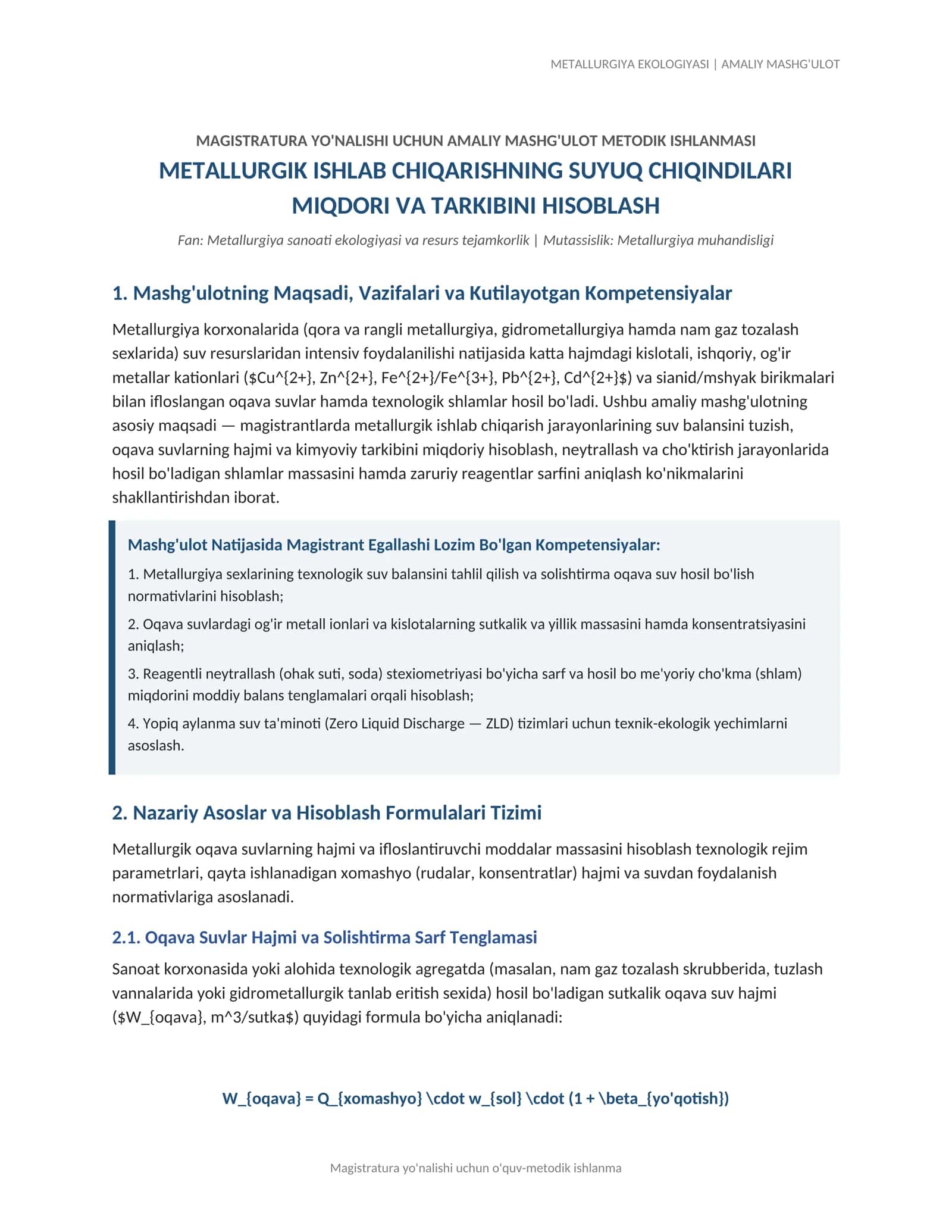 METALLURGIYA EKOLOGIYASI | AMALIY MASHG'ULOT

MAGISTRATURA YO'NALISHI UCHUN AMALIY MASHG'ULOT METODIK ISHLANMASI

METALLURGIK ISHLAB CHIQARISHNING SUYUQ CHIQINDILARI MIQDORI VA TARKIBINI HISOBLASH

Fan: Metallurgiya sanoati ekologiyasi va resurs tejamkorlik | Mutassislik: Metallurgiya muhandisligi

1. Mashg'ulotning Maqsadi, Vazifalari va Kutilayotgan Kompetensiyalar

Metallurgiya korxonalarida (qora va rangli metallurgiya, gidrometallurgiya hamda nam gaz tozalash sexlarida) suv resurslaridan intensiv foydalanilishi natijasida katta hajmdagi kislotali, ishqoriy, og'ir metallar kationlari ($Cu^{2+}, Zn^{2+}, Fe^{2+}/Fe^{3+}, Pb^{2+}, Cd^{2+}$) va sianid/mshyak birikmalari bilan ifloslangan oqava suvlar hamda texnologik shlamlar hosil bo'ladi. Ushbu amaliy mashg'ulotning asosiy maqsadi — magistrantlarda metallurgik ishlab chiqarish jarayonlarining suv balansini tuzish, oqava suvlarning hajmi va kimyoviy tarkibini miqdoriy hisoblash, neytrallash va cho'ktirish jarayonlarida hosil bo'ladigan shlamlar massasini hamda zaruriy reagentlar sarfini aniqlash ko'nikmalarini shakllantirishdan iborat.

Mashg'ulot Natijasida Magistrant Egallashi Lozim Bo'lgan Kompetensiyalar:

1. Metallurgiya sexlarining texnologik suv balansini tahlil qilish va solishtirma oqava suv hosil bo'lish normativlarini hisoblash;

2. Oqava suvlardagi og'ir metall ionlari va kislotalarning sutkalik va yillik massasini hamda konsentratsiyasini aniqlash;

3. Reagentli neytrallash (ohak suti, soda) stexiometriyasi bo'yicha sarf va hosil bo me'yoriy cho'kma (shlam) miqdorini moddiy balans tenglamalari orqali hisoblash;

4. Yopiq aylanma suv ta'minoti (Zero Liquid Discharge — ZLD) tizimlari uchun texnik-ekologik yechimlarni asoslash.

2. Nazariy Asoslar va Hisoblash Formulalari Tizimi

Metallurgik oqava suvlarning hajmi va ifloslantiruvchi moddalar massasini hisoblash texnologik rejim parametrlari, qayta ishlanadigan xomashyo (rudalar, konsentratlar) hajmi va suvdan foydalanish normativlariga asoslanadi.

2.1. Oqava Suvlar Hajmi va Solishtirma Sarf Tenglamasi

Sanoat korxonasida yoki alohida texnologik agregatda (masalan, nam gaz tozalash skrubberida, tuzlash vannalarida yoki gidrometallurgik tanlab eritish sexida) hosil bo'ladigan sutkalik oqava suv hajmi ($W_{oqava}, m^3/sutka$) quyidagi formula bo'yicha aniqlanadi:

W_{oqava} = Q_{xomashyo} \cdot w_{sol} \cdot (1 + \beta_{yo'qotish})

Magistratura yo'nalishi uchun o'quv-metodik ishlanma